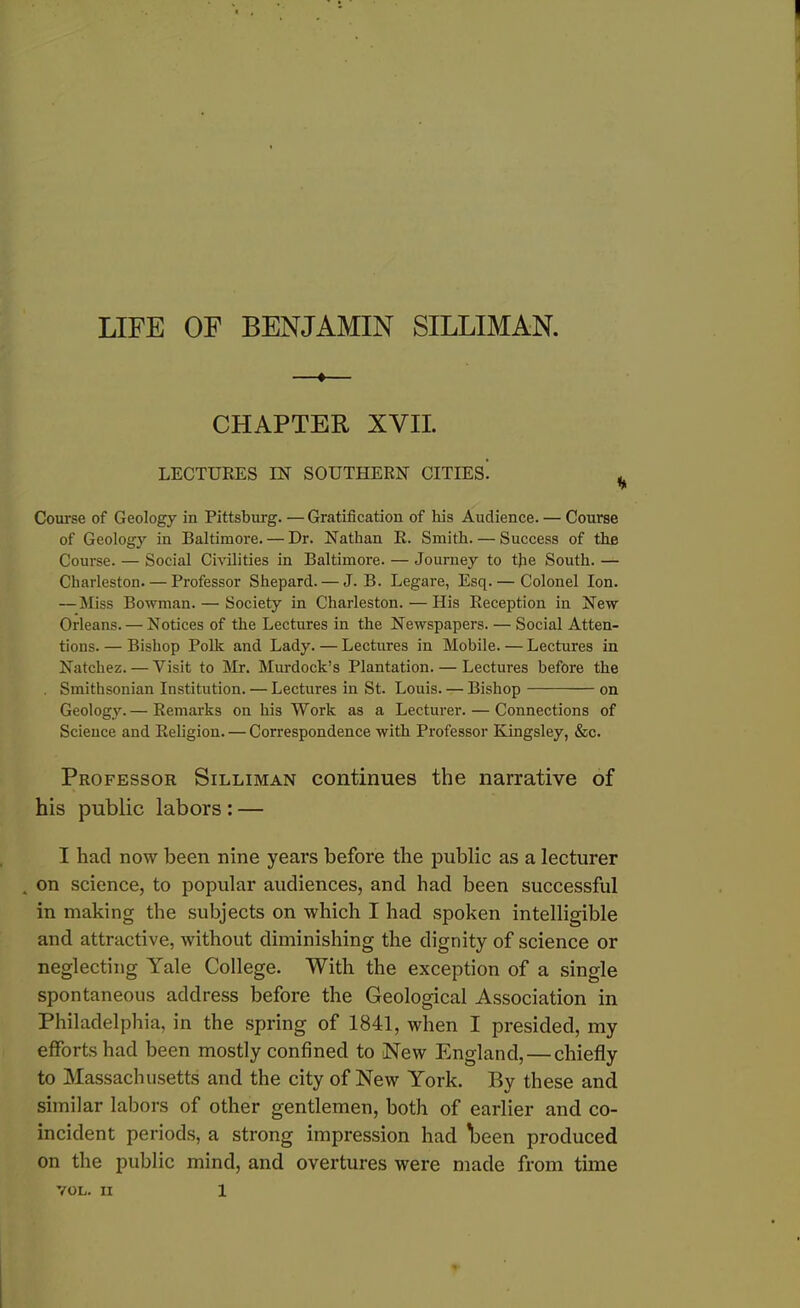 LIFE OF BENJAMIN SILLIMAN.

CHAPTER XVII.

LECTURES IN SOUTHERN CITIES.

Course of Geology in Pittsburg. — Gratification of his Audience. — Course of Geology in Baltimore. — Dr. Nathan R. Smith. — Success of the Course. — Social Civilities in Baltimore. — Journey to the South. — Charleston. — Professor Shepard. — J. B. Legare, Esq. — Colonel Ion. — Miss Bowman. — Society in Charleston. — His Reception in New Orleans. — Notices of the Lectures in the Newspapers. — Social Attentions. — Bishop Polk and Lady. — Lectures in Mobile. — Lectures in Natchez. — Visit to Mr. Murdock's Plantation. — Lectures before the Smithsonian Institution. — Lectures in St. Louis. — Bishop ——— on Geology. — Remarks on his Work as a Lecturer. — Connections of Science and Religion. — Correspondence with Professor Kingsley, &c.

Professor Silliman continues the narrative of his public labors: —

I had now been nine years before the public as a lecturer on science, to popular audiences, and had been successful in making the subjects on which I had spoken intelligible and attractive, without diminishing the dignity of science or neglecting Yale College. With the exception of a single spontaneous address before the Geological Association in Philadelphia, in the spring of 1841, when I presided, my efforts had been mostly confined to New England, — chiefly to Massachusetts and the city of New York. By these and similar labors of other gentlemen, both of earlier and coincident periods, a strong impression had been produced on the public mind, and overtures were made from time

VOL. II 1